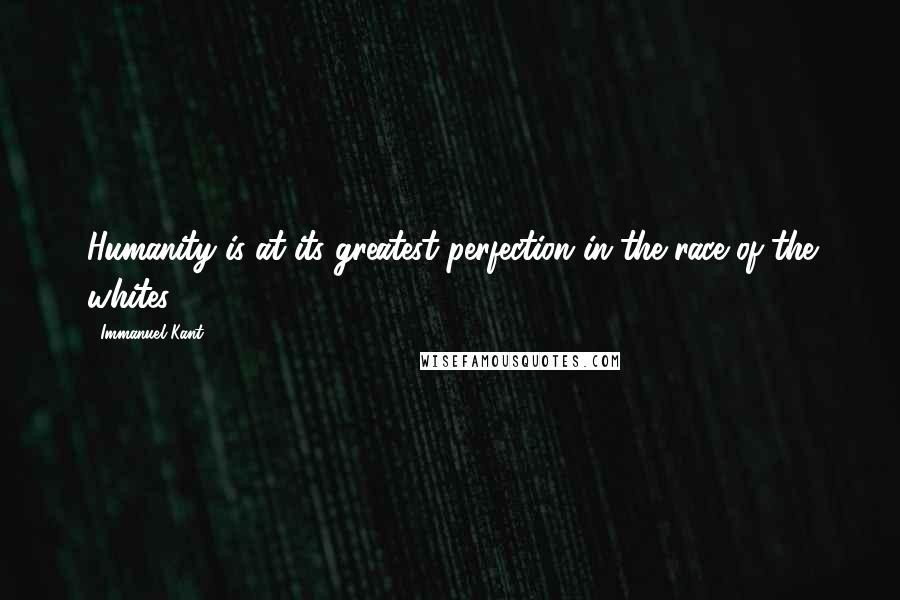 Humanity is at its greatest perfection in the race of the whites.

- Immanuel Kant

WISEFAMOUSQUOTES.COM